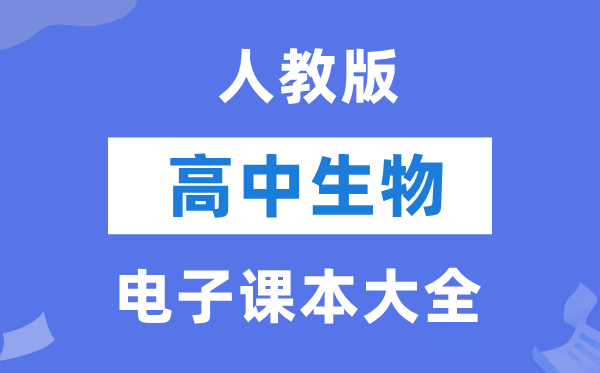 人教版

高中生物

电子课本大全